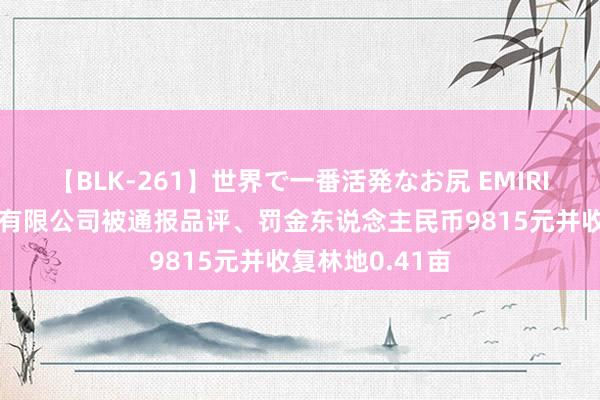 【BLK-261】世界で一番活発なお尻 EMIRI
有限公司被通报品评、罚金东说念主民币9815元并收
9815元并收复林地0.41亩